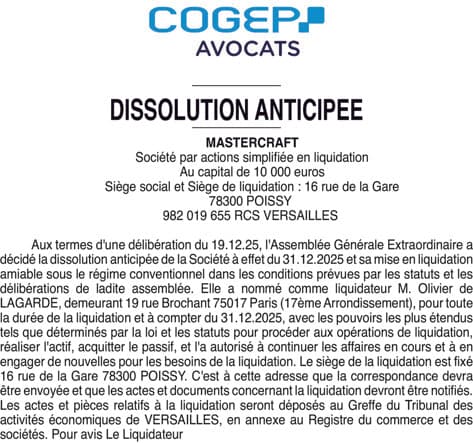 COGEP
AVOCATS

DISSOLUTION ANTICIPEE

MASTERCRAFT
Société par actions simplifiée en liquidation
Au capital de 10 000 euros
Siège social et Siège de liquidation : 16 rue de la Gare
78300 POISSY
982 019 655 RCS VERSAILLES

Aux termes d'une délibération du 19.12.25, l'Assemblée Générale Extraordinaire a décidé la dissolution anticipée de la Société à effet du 31.12.2025 et sa mise en liquidation amiable sous le régime conventionnel dans les conditions prévues par les statuts et les délibérations de ladite assemblée. Elle a nommé comme liquidateur M. Olivier de LAGARDE, demeurant 19 rue Brochant 75017 Paris (17ème Arrondissement), pour toute la durée de la liquidation et à compter du 31.12.2025, avec les pouvoirs les plus étendus tels que déterminés par la loi et les statuts pour procéder aux opérations de liquidation, réaliser l'actif, acquitter le passif, et l'a autorisé à continuer les affaires en cours et à en engager de nouvelles pour les besoins de la liquidation. Le siège de la liquidation est fixé 16 rue de la Gare 78300 POISSY. C'est à cette adresse que la correspondance devra être envoyée et que les actes et documents concernant la liquidation devront être notifiés. Les actes et pièces relatifs à la liquidation seront déposés au Greffe du Tribunal des activités économiques de VERSAILLES, en annexe au Registre du commerce et des sociétés. Pour avis Le Liquidateur